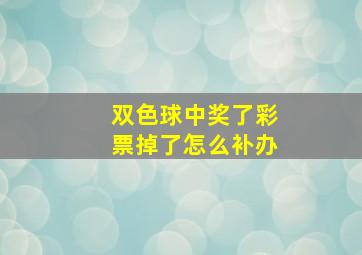 双色球中奖了彩票掉了怎么补办